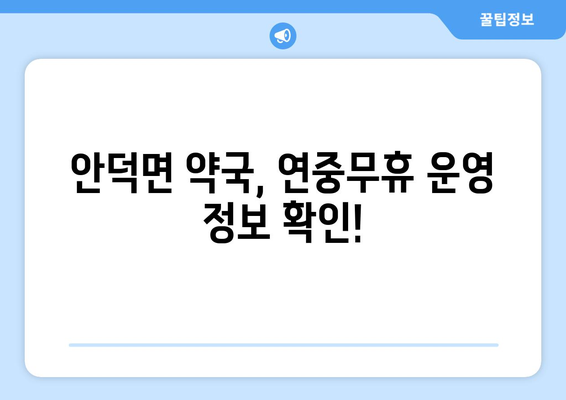 꿀팁정보

안덕면 약국, 연중무휴 운영 정보 확인!